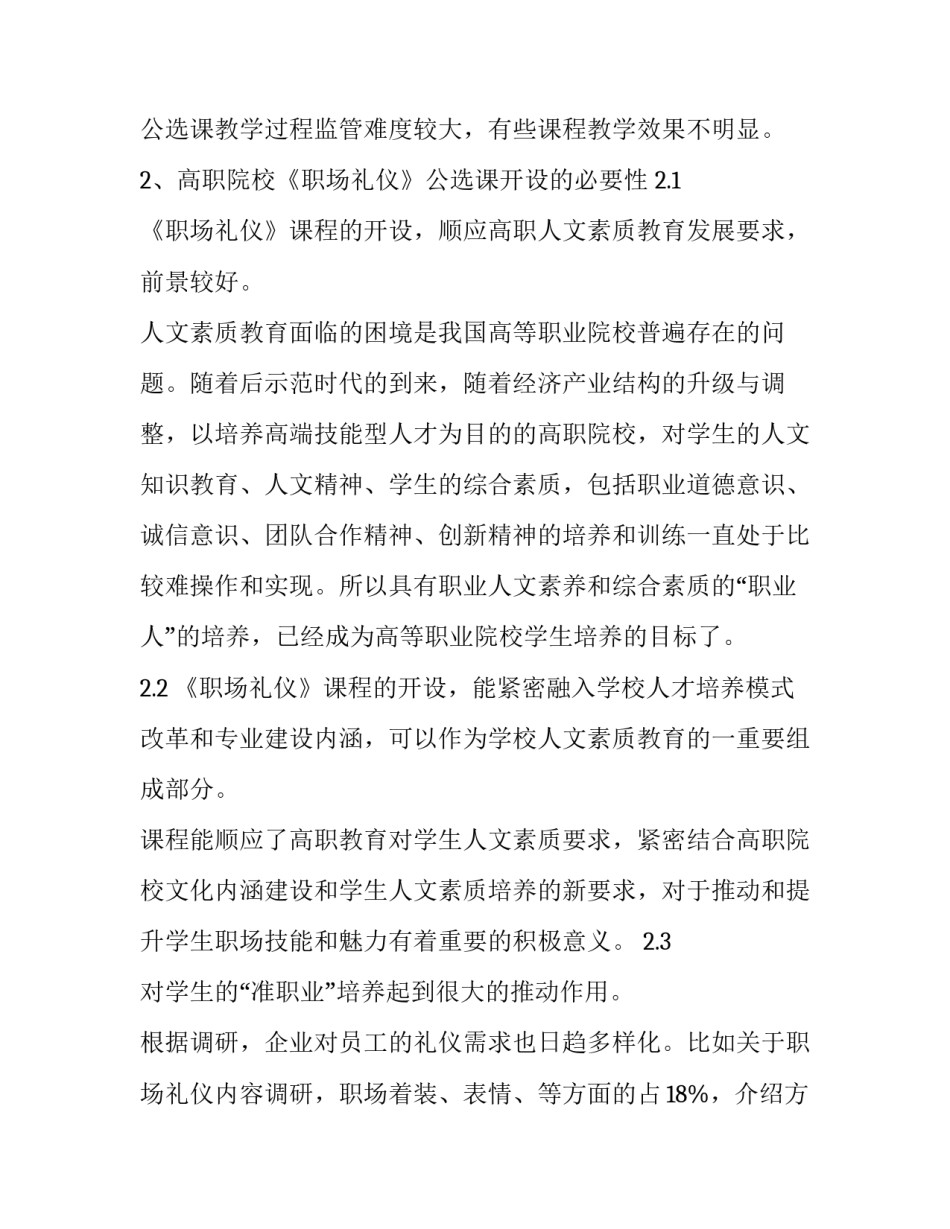 公选课教学过程监管难度较大，有些课程教学效果不明显。

2、高职院校《职场礼仪》公选课开设的必要性 2.1

《职场礼仪》课程的开设，顺应高职人文素质教育发展要求，前景较好。

人文素质教育面临的困境是我国高等职业院校普遍存在的问题。随着后示范时代的到来，随着经济产业结构的升级与调整，以培养高端技能型人才为目的的高职院校，对学生的人文知识教育、人文精神、学生的综合素质，包括职业道德意识、诚信意识、团队合作精神、创新精神的培养和训练一直处于比较难操作和实现。所以具有职业人文素养和综合素质的“职业人”的培养，已经成为高等职业院校学生培养的目标了。

2.2 《职场礼仪》课程的开设，能紧密融入学校人才培养模式改革和专业建设内涵，可以作为学校人文素质教育的一重要组成部分。

课程能顺应了高职教育对学生人文素质要求，紧密结合高职院校文化内涵建设和学生人文素质培养的新要求，对于推动和提升学生职场技能和魅力有着重要的积极意义。 2.3

对学生的“准职业”培养起到很大的推动作用。

根据调研，企业对员工的礼仪需求也日趋多样化。比如关于职场礼仪内容调研，职场着装、表情、等方面的占 18%，介绍方